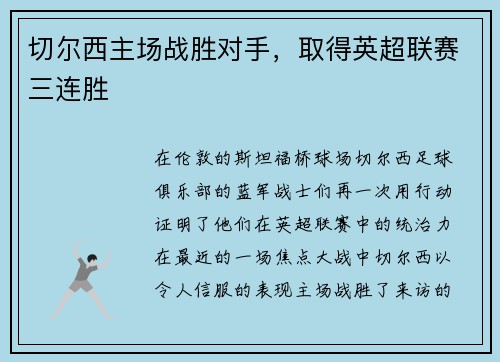 切尔西主场战胜对手，取得英超联赛三连胜

在伦敦的斯坦福桥球场切尔西足球俱乐部的蓝军战士们再一次用行动证明了他们在英超联赛中的统治力在最近的一场焦点大战中切尔西以令人信服的表现主场战胜了来访的